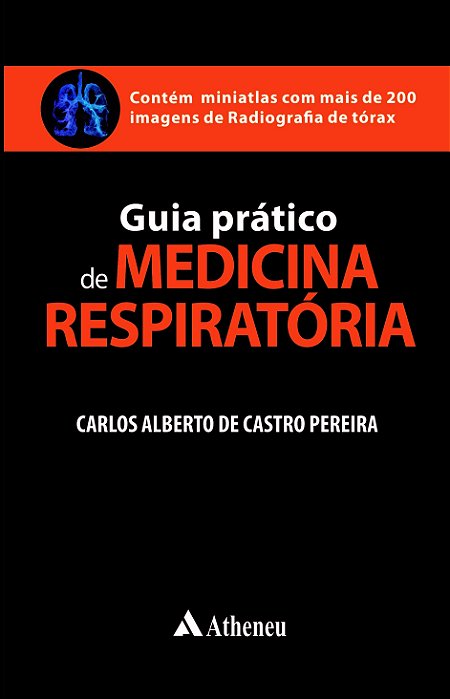 Contém miniatlas com mais de 200 imagens de Radiografia de tórax

Guia prático de MEDICINA RESPIRATÓRIA

CARLOS ALBERTO DE CASTRO PEREIRA

Atheneu